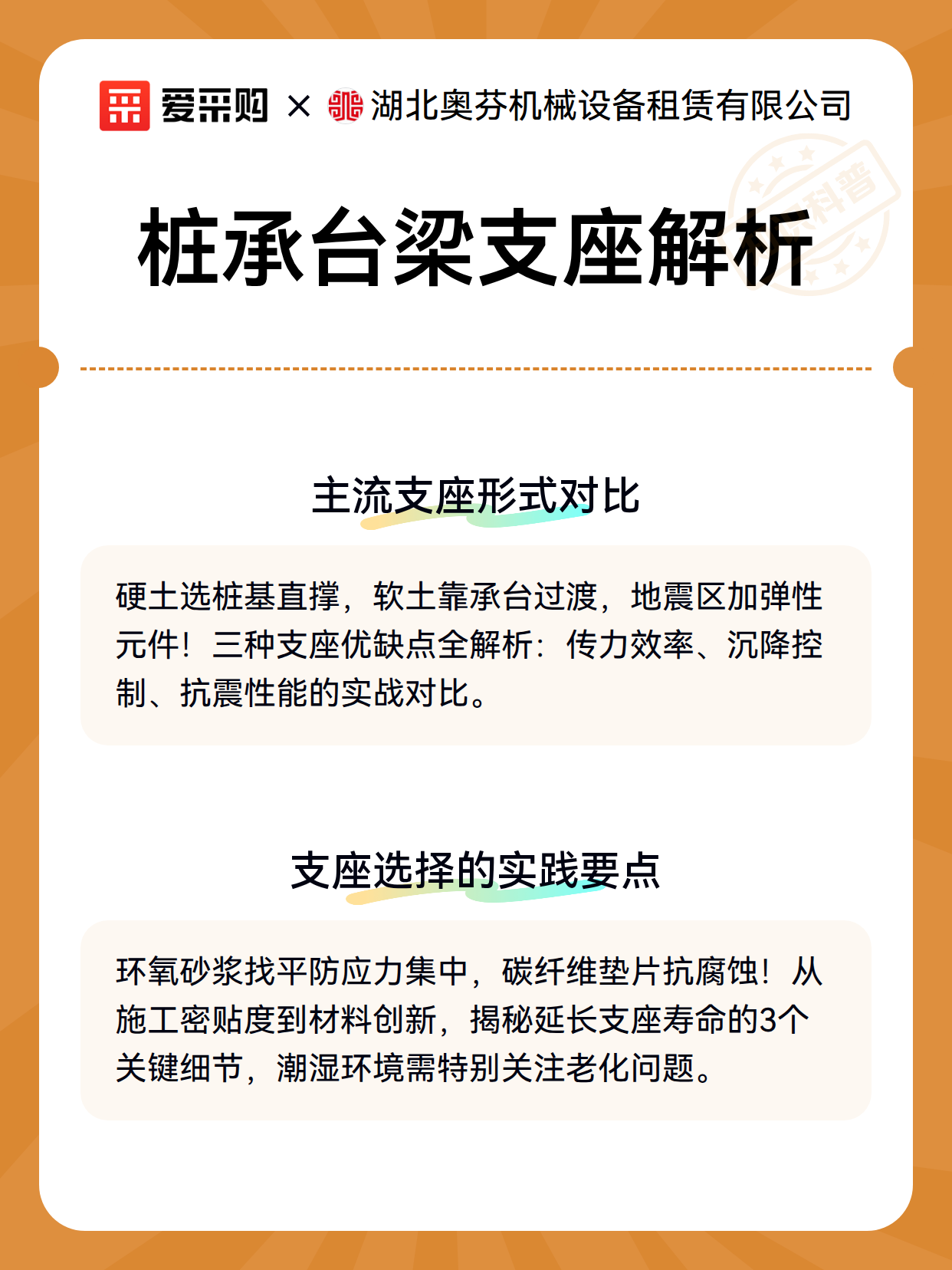 爱采购 × 湖北奥芬机械设备租赁有限公司

科普

桩承台梁支座解析

主流支座形式对比

硬土选桩基直撑，软土靠承台过渡，地震区加弹性元件！三种支座优缺点全解析：传力效率、沉降控制、抗震性能的实战对比。

支座选择的实践要点

环氧砂浆找平防应力集中，碳纤维垫片抗腐蚀！从施工密贴度到材料创新，揭秘延长支座寿命的3个关键细节，潮湿环境需特别关注老化问题。